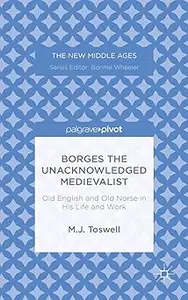 THE NEW MIDDLE AGES
Series Editor: Bonnie Wheeler

palgrave pivot

BORGES THE UNACKNOWLEDGED MEDIEVALIST

Old English and Old Norse in His Life and Work

M.J. Toswell